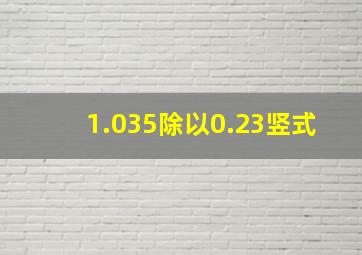 1.035除以0.23竖式